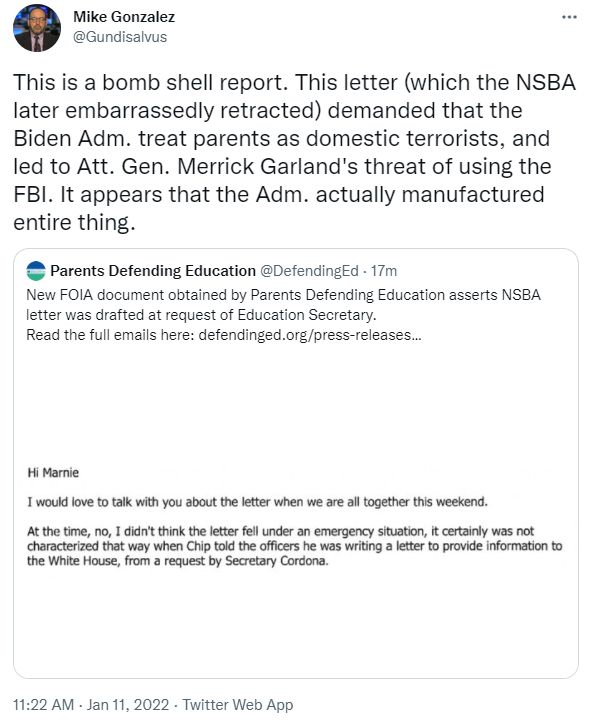 Mike Gonzalez
@Gundisalvus

This is a bomb shell report. This letter (which the NSBA later embarrassedly retracted) demanded that the Biden Adm. treat parents as domestic terrorists, and led to Att. Gen. Merrick Garland's threat of using the FBI. It appears that the Adm. actually manufactured entire thing.

Parents Defending Education @DefendingEd · 17m
New FOIA document obtained by Parents Defending Education asserts NSBA letter was drafted at request of Education Secretary.
Read the full emails here: defendinged.org/press-releases...

Hi Marnie

I would love to talk with you about the letter when we are all together this weekend.

At the time, no, I didn't think the letter fell under an emergency situation, it certainly was not characterized that way when Chip told the officers he was writing a letter to provide information to the White House, from a request by Secretary Cordona.

11:22 AM · Jan 11, 2022 · Twitter Web App